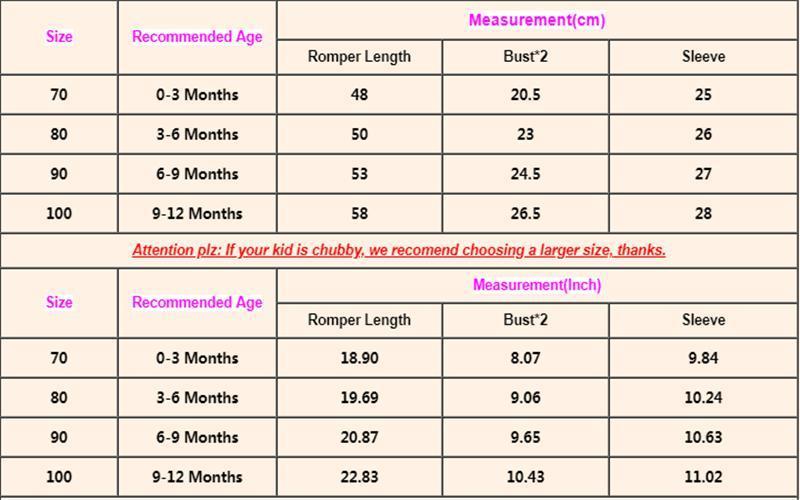 | Size | Recommended Age | Measurement(cm) | | |
|---|---|---|---|---|
| | | Romper Length | Bust*2 | Sleeve |
| 70 | 0-3 Months | 48 | 20.5 | 25 |
| 80 | 3-6 Months | 50 | 23 | 26 |
| 90 | 6-9 Months | 53 | 24.5 | 27 |
| 100 | 9-12 Months | 58 | 26.5 | 28 |

Attention plz: If your kid is chubby, we recomend choosing a larger size, thanks.

| Size | Recommended Age | Measurement(Inch) | | |
|---|---|---|---|---|
| | | Romper Length | Bust*2 | Sleeve |
| 70 | 0-3 Months | 18.90 | 8.07 | 9.84 |
| 80 | 3-6 Months | 19.69 | 9.06 | 10.24 |
| 90 | 6-9 Months | 20.87 | 9.65 | 10.63 |
| 100 | 9-12 Months | 22.83 | 10.43 | 11.02 |